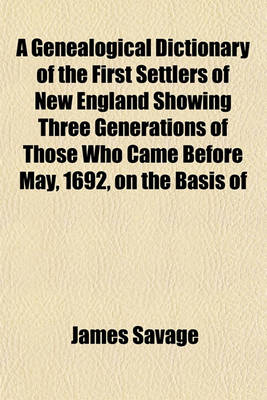 A Genealogical Dictionary of the First Settlers of New England Showing Three Generations of Those Who Came Before May, 1692, on the Basis of

James Savage